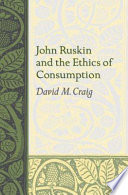 John Ruskin and the Ethics of Consumption

David M. Craig